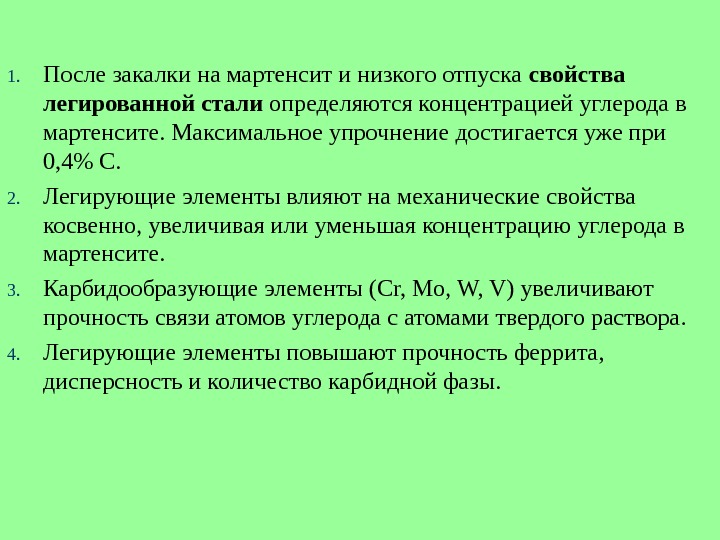 1. После закалки на мартенсит и низкого отпуска свойства легированной стали определяются концентрацией углерода в мартенсите. Максимальное упрочнение достигается уже при 0,4% С.
2. Легирующие элементы влияют на механические свойства косвенно, увеличивая или уменьшая концентрацию углерода в мартенсите.
3. Карбидообразующие элементы (Cr, Mo, W, V) увеличивают прочность связи атомов углерода с атомами твердого раствора.
4. Легирующие элементы повышают прочность феррита, дисперсность и количество карбидной фазы.